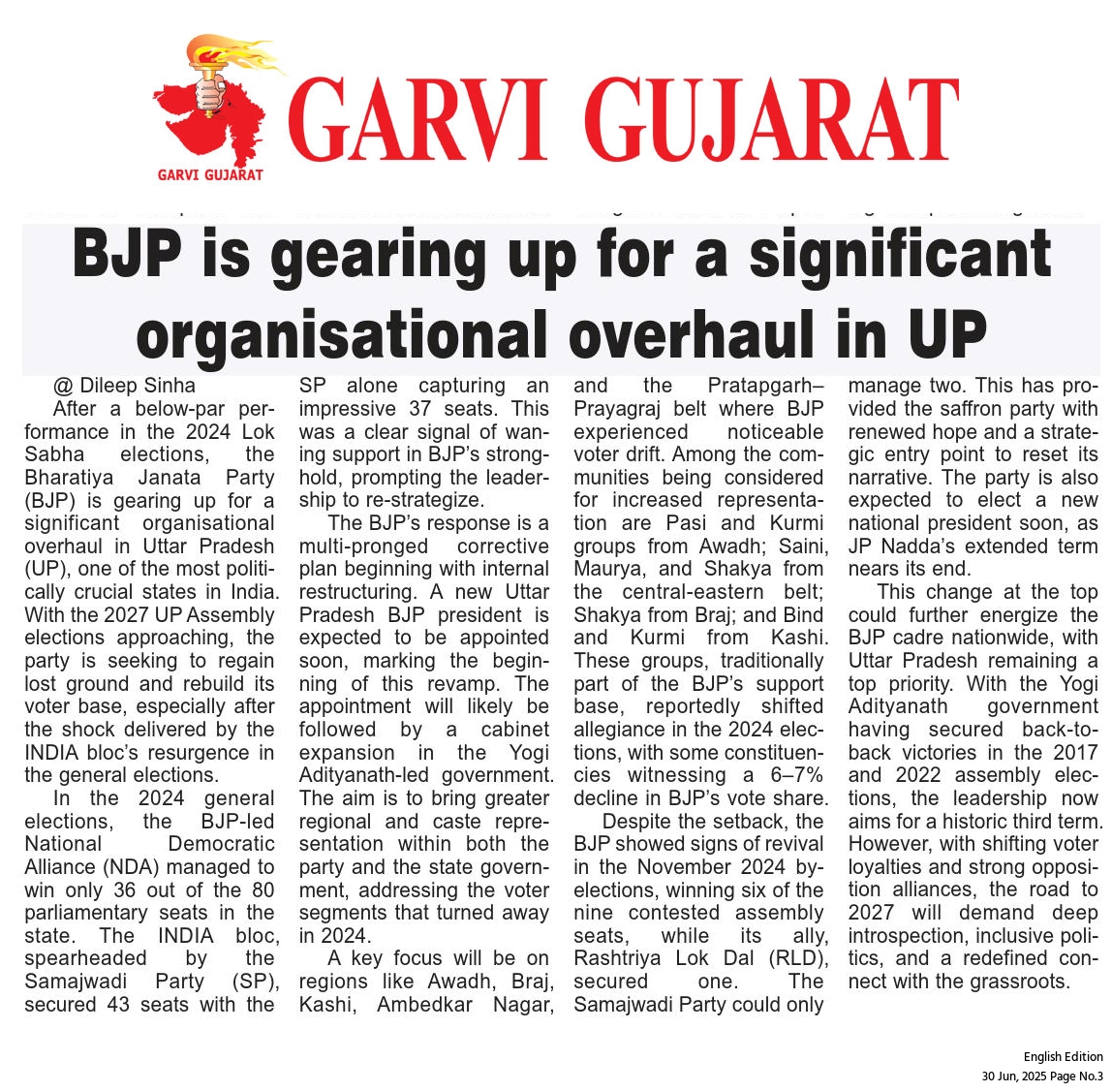 GARVI GUJARAT

GARVI GUJARAT

BJP is gearing up for a significant organisational overhaul in UP

@ Dileep Sinha

After a below-par performance in the 2024 Lok Sabha elections, the Bharatiya Janata Party (BJP) is gearing up for a significant organisational overhaul in Uttar Pradesh (UP), one of the most politically crucial states in India. With the 2027 UP Assembly elections approaching, the party is seeking to regain lost ground and rebuild its voter base, especially after the shock delivered by the INDIA bloc's resurgence in the general elections.

In the 2024 general elections, the BJP-led National Democratic Alliance (NDA) managed to win only 36 out of the 80 parliamentary seats in the state. The INDIA bloc, spearheaded by the Samajwadi Party (SP), secured 43 seats with the SP alone capturing an impressive 37 seats. This was a clear signal of waning support in BJP's stronghold, prompting the leadership to re-strategize.

The BJP's response is a multi-pronged corrective plan beginning with internal restructuring. A new Uttar Pradesh BJP president is expected to be appointed soon, marking the beginning of this revamp. The appointment will likely be followed by a cabinet expansion in the Yogi Adityanath-led government. The aim is to bring greater regional and caste representation within both the party and the state government, addressing the voter segments that turned away in 2024.

A key focus will be on regions like Awadh, Braj, Kashi, Ambedkar Nagar, and the Pratapgarh–Prayagraj belt where BJP experienced noticeable voter drift. Among the communities being considered for increased representation are Pasi and Kurmi groups from Awadh; Saini, Maurya, and Shakya from the central-eastern belt; Shakya from Braj; and Bind and Kurmi from Kashi. These groups, traditionally part of the BJP's support base, reportedly shifted allegiance in the 2024 elections, with some constituencies witnessing a 6–7% decline in BJP's vote share.

Despite the setback, the BJP showed signs of revival in the November 2024 by-elections, winning six of the nine contested assembly seats, while its ally, Rashtriya Lok Dal (RLD), secured one. The Samajwadi Party could only manage two. This has provided the saffron party with renewed hope and a strategic entry point to reset its narrative. The party is also expected to elect a new national president soon, as JP Nadda's extended term nears its end.

This change at the top could further energize the BJP cadre nationwide, with Uttar Pradesh remaining a top priority. With the Yogi Adityanath government having secured back-to-back victories in the 2017 and 2022 assembly elections, the leadership now aims for a historic third term. However, with shifting voter loyalties and strong opposition alliances, the road to 2027 will demand deep introspection, inclusive politics, and a redefined connect with the grassroots.

English Edition
30 Jun, 2025 Page No.3